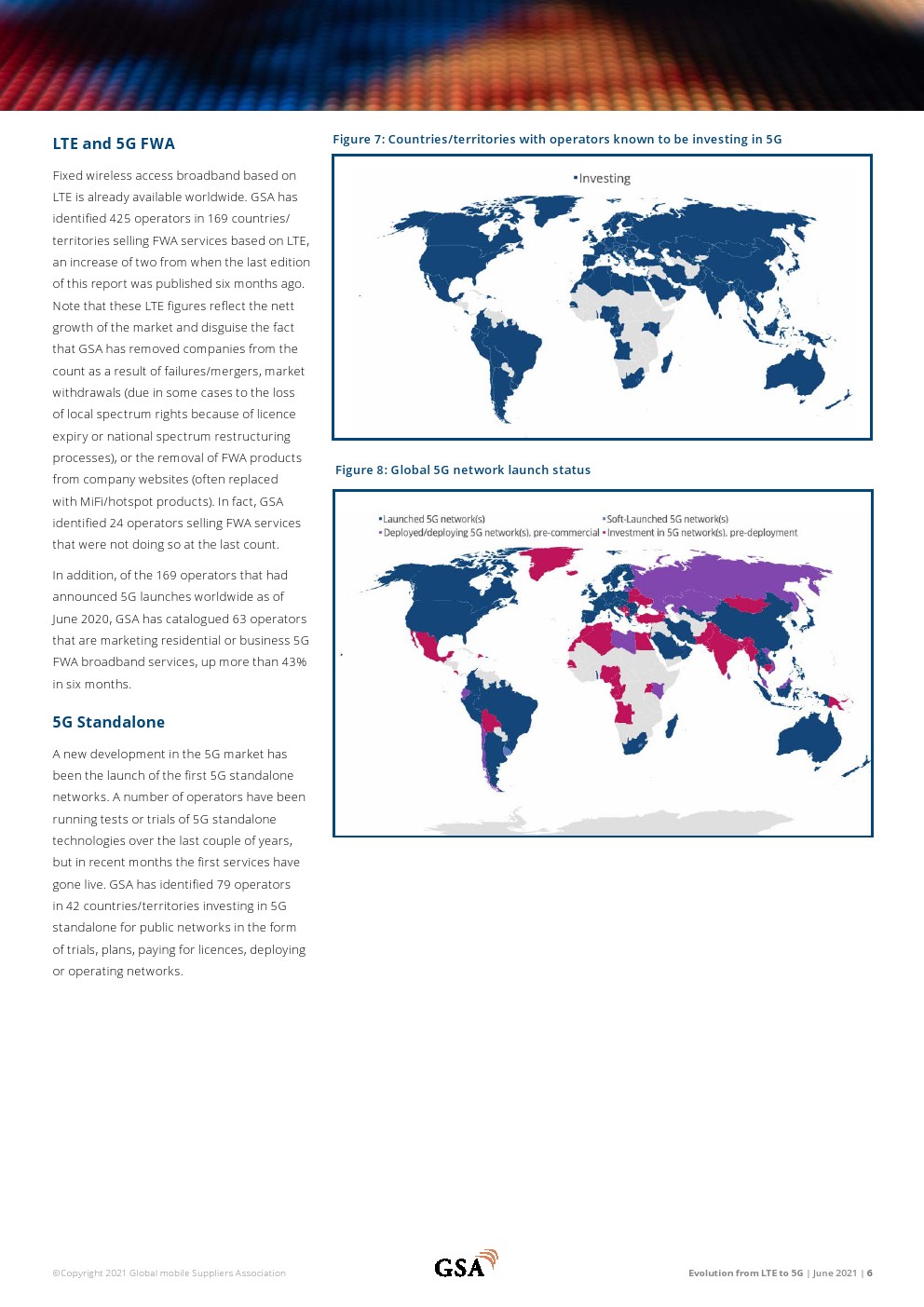 LTE and 5G FWA

Fixed wireless access broadband based on LTE is already available worldwide. GSA has identified 425 operators in 169 countries/territories selling FWA services based on LTE, an increase of two from when the last edition of this report was published six months ago. Note that these LTE figures reflect the nett growth of the market and disguise the fact that GSA has removed companies from the count as a result of failures/mergers, market withdrawals (due in some cases to the loss of local spectrum rights because of licence expiry or national spectrum restructuring processes), or the removal of FWA products from company websites (often replaced with MiFi/hotspot products). In fact, GSA identified 24 operators selling FWA services that were not doing so at the last count.

In addition, of the 169 operators that had announced 5G launches worldwide as of June 2020, GSA has catalogued 63 operators that are marketing residential or business 5G FWA broadband services, up more than 43% in six months.

5G Standalone

A new development in the 5G market has been the launch of the first 5G standalone networks. A number of operators have been running tests or trials of 5G standalone technologies over the last couple of years, but in recent months the first services have gone live. GSA has identified 79 operators in 42 countries/territories investing in 5G standalone for public networks in the form of trials, plans, paying for licences, deploying or operating networks.

Figure 7: Countries/territories with operators known to be investing in 5G

Investing

Figure 8: Global 5G network launch status

Launched 5G network(s)
Soft-Launched 5G network(s)
Deployed/deploying 5G network(s), pre-commercial
Investment in 5G network(s), pre-deployment

©Copyright 2021 Global mobile Suppliers Association

GSA

Evolution from LTE to 5G | June 2021 | 6